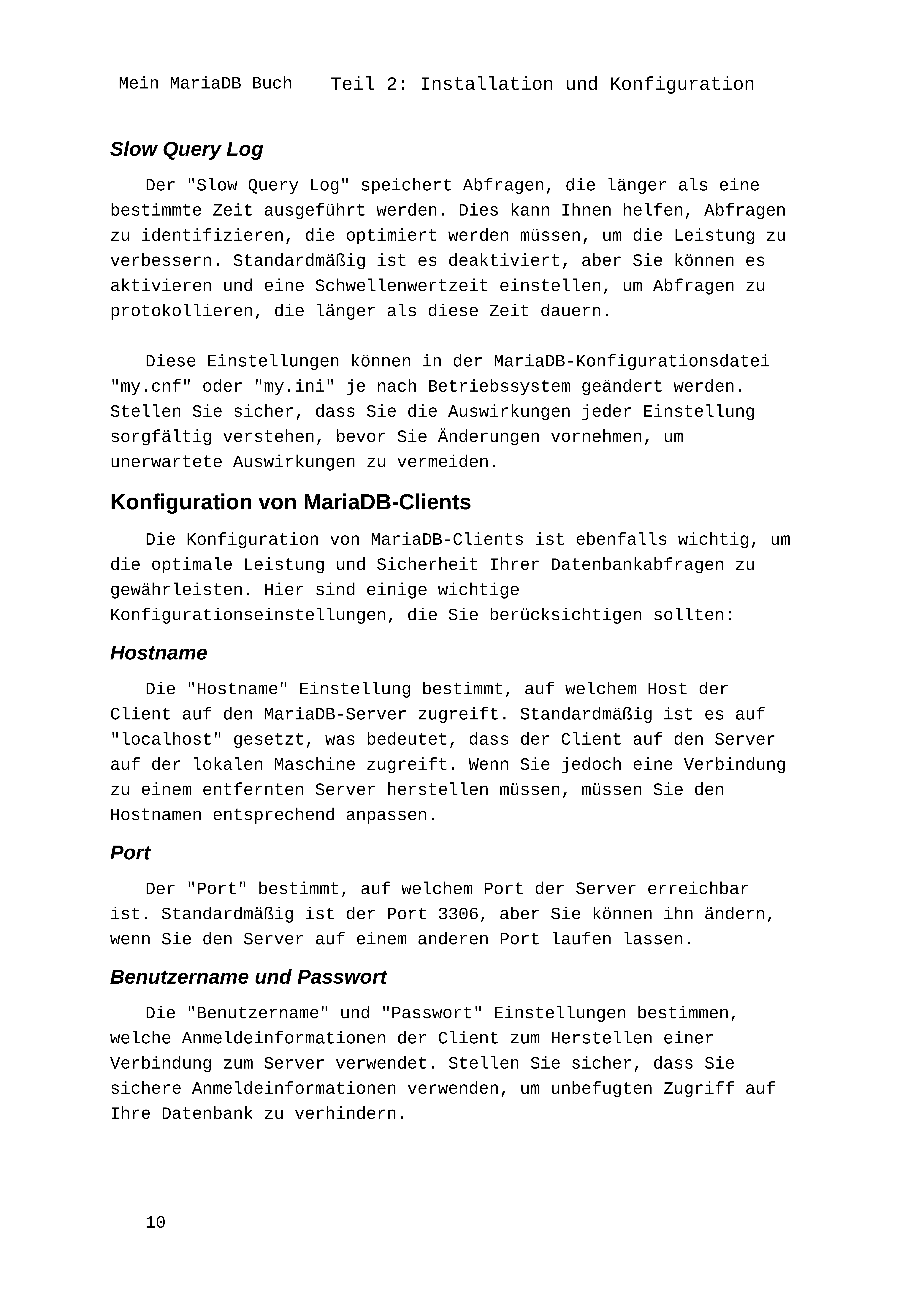 Mein MariaDB Buch Teil 2: Installation und Konfiguration

Slow Query Log

Der "Slow Query Log" speichert Abfragen, die länger als eine bestimmte Zeit ausgeführt werden. Dies kann Ihnen helfen, Abfragen zu identifizieren, die optimiert werden müssen, um die Leistung zu verbessern. Standardmäßig ist es deaktiviert, aber Sie können es aktivieren und eine Schwellenwertzeit einstellen, um Abfragen zu protokollieren, die länger als diese Zeit dauern.

Diese Einstellungen können in der MariaDB-Konfigurationsdatei "my.cnf" oder "my.ini" je nach Betriebssystem geändert werden. Stellen Sie sicher, dass Sie die Auswirkungen jeder Einstellung sorgfältig verstehen, bevor Sie Änderungen vornehmen, um unerwartete Auswirkungen zu vermeiden.

Konfiguration von MariaDB-Clients

Die Konfiguration von MariaDB-Clients ist ebenfalls wichtig, um die optimale Leistung und Sicherheit Ihrer Datenbankabfragen zu gewährleisten. Hier sind einige wichtige Konfigurationseinstellungen, die Sie berücksichtigen sollten:

Hostname

Die "Hostname" Einstellung bestimmt, auf welchem Host der Client auf den MariaDB-Server zugreift. Standardmäßig ist es auf "localhost" gesetzt, was bedeutet, dass der Client auf den Server auf der lokalen Maschine zugreift. Wenn Sie jedoch eine Verbindung zu einem entfernten Server herstellen müssen, müssen Sie den Hostnamen entsprechend anpassen.

Port

Der "Port" bestimmt, auf welchem Port der Server erreichbar ist. Standardmäßig ist der Port 3306, aber Sie können ihn ändern, wenn Sie den Server auf einem anderen Port laufen lassen.

Benutzername und Passwort

Die "Benutzername" und "Passwort" Einstellungen bestimmen, welche Anmeldeinformationen der Client zum Herstellen einer Verbindung zum Server verwendet. Stellen Sie sicher, dass Sie sichere Anmeldeinformationen verwenden, um unbefugten Zugriff auf Ihre Datenbank zu verhindern.

10